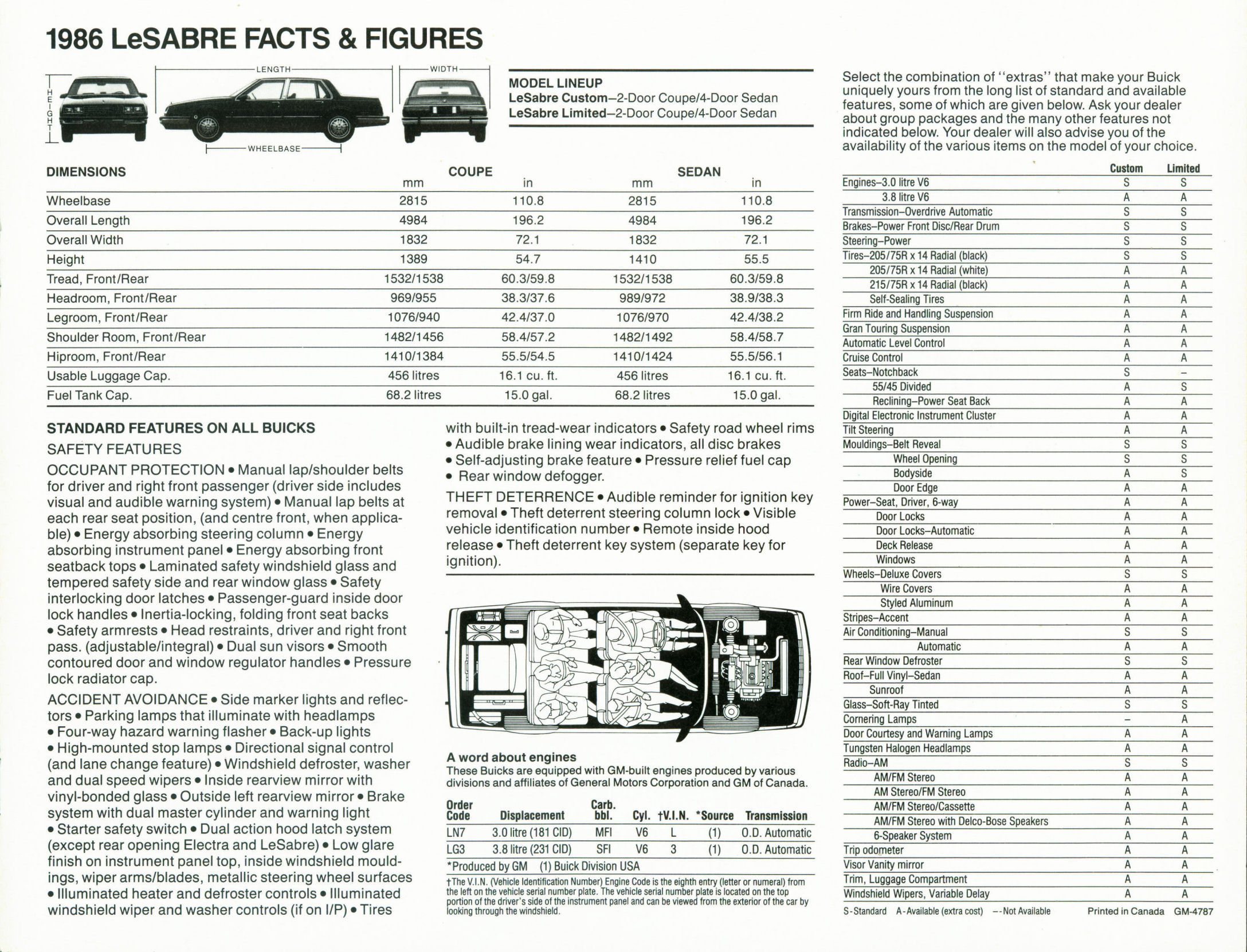 1986 LeSABRE FACTS & FIGURES

HEIGHT LENGTH WHEELBASE WIDTH

MODEL LINEUP
LeSabre Custom–2-Door Coupe/4-Door Sedan
LeSabre Limited–2-Door Coupe/4-Door Sedan

| DIMENSIONS | COUPE mm | COUPE in | SEDAN mm | SEDAN in |
|---|---|---|---|---|
| Wheelbase | 2815 | 110.8 | 2815 | 110.8 |
| Overall Length | 4984 | 196.2 | 4984 | 196.2 |
| Overall Width | 1832 | 72.1 | 1832 | 72.1 |
| Height | 1389 | 54.7 | 1410 | 55.5 |
| Tread, Front/Rear | 1532/1538 | 60.3/59.8 | 1532/1538 | 60.3/59.8 |
| Headroom, Front/Rear | 969/955 | 38.3/37.6 | 989/972 | 38.9/38.3 |
| Legroom, Front/Rear | 1076/940 | 42.4/37.0 | 1076/970 | 42.4/38.2 |
| Shoulder Room, Front/Rear | 1482/1456 | 58.4/57.2 | 1482/1492 | 58.4/58.7 |
| Hiproom, Front/Rear | 1410/1384 | 55.5/54.5 | 1410/1424 | 55.5/56.1 |
| Usable Luggage Cap. | 456 litres | 16.1 cu. ft. | 456 litres | 16.1 cu. ft. |
| Fuel Tank Cap. | 68.2 litres | 15.0 gal. | 68.2 litres | 15.0 gal. |

STANDARD FEATURES ON ALL BUICKS
SAFETY FEATURES
OCCUPANT PROTECTION • Manual lap/shoulder belts for driver and right front passenger (driver side includes visual and audible warning system) • Manual lap belts at each rear seat position, (and centre front, when applicable) • Energy absorbing steering column • Energy absorbing instrument panel • Energy absorbing front seatback tops • Laminated safety windshield glass and tempered safety side and rear window glass • Safety interlocking door latches • Passenger-guard inside door lock handles • Inertia-locking, folding front seat backs • Safety armrests • Head restraints, driver and right front pass. (adjustable/integral) • Dual sun visors • Smooth contoured door and window regulator handles • Pressure lock radiator cap.
ACCIDENT AVOIDANCE • Side marker lights and reflectors • Parking lamps that illuminate with headlamps • Four-way hazard warning flasher • Back-up lights • High-mounted stop lamps • Directional signal control (and lane change feature) • Windshield defroster, washer and dual speed wipers • Inside rearview mirror with vinyl-bonded glass • Outside left rearview mirror • Brake system with dual master cylinder and warning light • Starter safety switch • Dual action hood latch system (except rear opening Electra and LeSabre) • Low glare finish on instrument panel top, inside windshield mouldings, wiper arms/blades, metallic steering wheel surfaces • Illuminated heater and defroster controls • Illuminated windshield wiper and washer controls (if on I/P) • Tires with built-in tread-wear indicators • Safety road wheel rims • Audible brake lining wear indicators, all disc brakes • Self-adjusting brake feature • Pressure relief fuel cap • Rear window defogger.
THEFT DETERRENCE • Audible reminder for ignition key removal • Theft deterrent steering column lock • Visible vehicle identification number • Remote inside hood release • Theft deterrent key system (separate key for ignition).

A word about engines
These Buicks are equipped with GM-built engines produced by various divisions and affiliates of General Motors Corporation and GM of Canada.

| Order Code | Displacement | Carb. bbl. | Cyl. | †V.I.N. | *Source | Transmission |
|---|---|---|---|---|---|---|
| LN7 | 3.0 litre (181 CID) | MFI | V6 | L | (1) | O.D. Automatic |
| LG3 | 3.8 litre (231 CID) | SFI | V6 | 3 | (1) | O.D. Automatic |

*Produced by GM (1) Buick Division USA
†The V.I.N. (Vehicle Identification Number) Engine Code is the eighth entry (letter or numeral) from the left on the vehicle serial number plate. The vehicle serial number plate is located on the top portion of the driver's side of the instrument panel and can be viewed from the exterior of the car by looking through the windshield.

Select the combination of "extras" that make your Buick uniquely yours from the long list of standard and available features, some of which are given below. Ask your dealer about group packages and the many other features not indicated below. Your dealer will also advise you of the availability of the various items on the model of your choice.

| | Custom | Limited |
|---|---|---|
| Engines–3.0 litre V6 | S | S |
| 3.8 litre V6 | A | A |
| Transmission–Overdrive Automatic | S | S |
| Brakes–Power Front Disc/Rear Drum | S | S |
| Steering–Power | S | S |
| Tires–205/75R x 14 Radial (black) | S | S |
| 205/75R x 14 Radial (white) | A | A |
| 215/75R x 14 Radial (black) | A | A |
| Self-Sealing Tires | A | A |
| Firm Ride and Handling Suspension | A | A |
| Gran Touring Suspension | A | A |
| Automatic Level Control | A | A |
| Cruise Control | A | A |
| Seats–Notchback | S | – |
| 55/45 Divided | A | S |
| Reclining–Power Seat Back | A | A |
| Digital Electronic Instrument Cluster | A | A |
| Tilt Steering | A | A |
| Mouldings–Belt Reveal | S | S |
| Wheel Opening | S | S |
| Bodyside | A | S |
| Door Edge | A | A |
| Power–Seat, Driver, 6-way | A | A |
| Door Locks | A | A |
| Door Locks–Automatic | A | A |
| Deck Release | A | A |
| Windows | A | A |
| Wheels–Deluxe Covers | S | S |
| Wire Covers | A | A |
| Styled Aluminum | A | A |
| Stripes–Accent | A | A |
| Air Conditioning–Manual | S | S |
| Automatic | A | A |
| Rear Window Defroster | S | S |
| Roof–Full Vinyl–Sedan | A | A |
| Sunroof | A | A |
| Glass–Soft-Ray Tinted | S | S |
| Cornering Lamps | – | A |
| Door Courtesy and Warning Lamps | A | A |
| Tungsten Halogen Headlamps | A | A |
| Radio–AM | S | S |
| AM/FM Stereo | A | A |
| AM Stereo/FM Stereo | A | A |
| AM/FM Stereo/Cassette | A | A |
| AM/FM Stereo with Delco-Bose Speakers | A | A |
| 6-Speaker System | A | A |
| Trip odometer | A | A |
| Visor Vanity mirror | A | A |
| Trim, Luggage Compartment | A | A |
| Windshield Wipers, Variable Delay | A | A |

S-Standard A-Available (extra cost) –-Not Available
Printed in Canada GM-4787